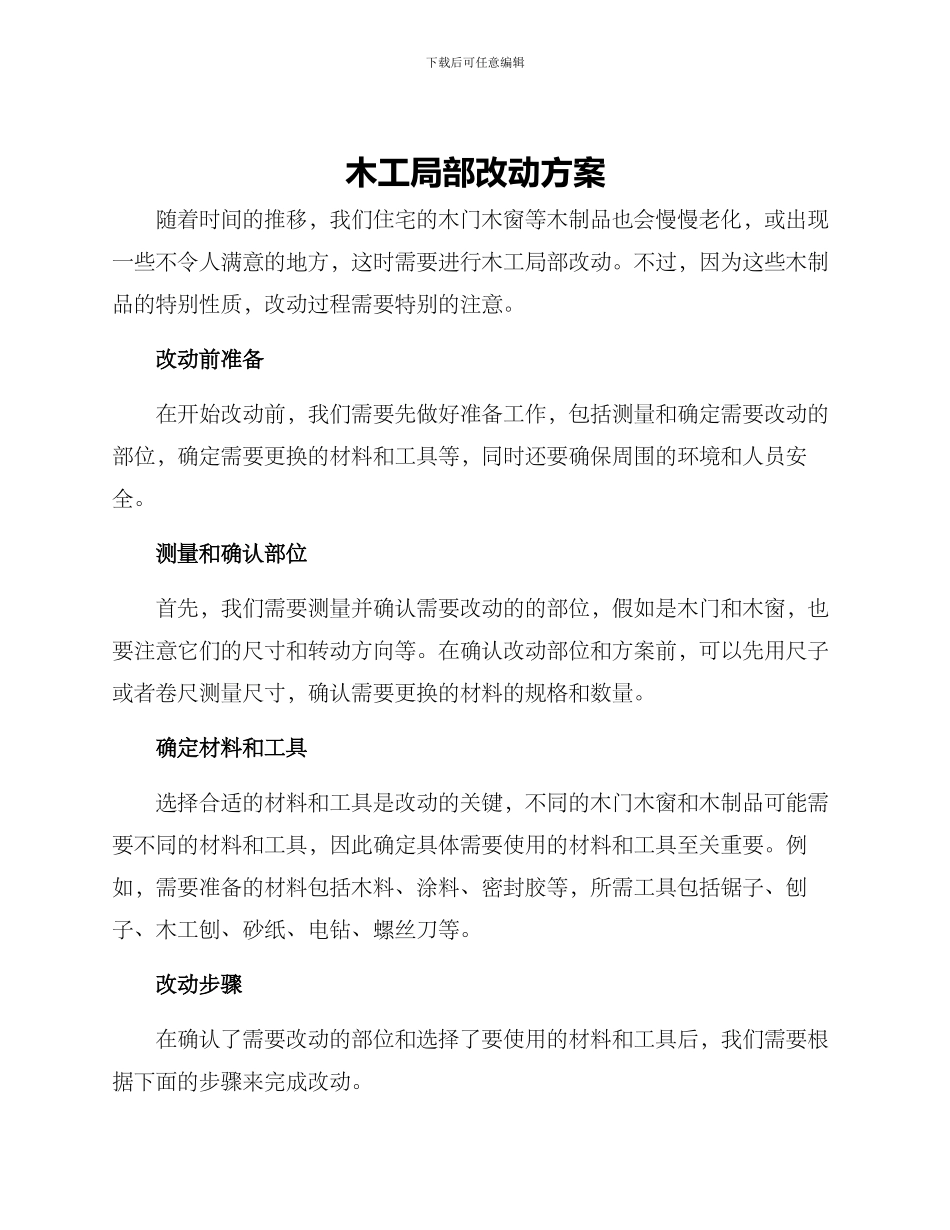 下载后可任意编辑

木工局部改动方案

随着时间的推移，我们住宅的木门木窗等木制品也会慢慢老化，或出现一些不令人满意的地方，这时需要进行木工局部改动。不过，因为这些木制品的特别性质，改动过程需要特别的注意。

改动前准备

在开始改动前，我们需要先做好准备工作，包括测量和确定需要改动的部位，确定需要更换的材料和工具等，同时还要确保周围的环境和人员安全。

测量和确认部位

首先，我们需要测量并确认需要改动的的部位，假如是木门和木窗，也要注意它们的尺寸和转动方向等。在确认改动部位和方案前，可以先用尺子或者卷尺测量尺寸，确认需要更换的材料的规格和数量。

确定材料和工具

选择合适的材料和工具是改动的关键，不同的木门木窗和木制品可能需要不同的材料和工具，因此确定具体需要使用的材料和工具至关重要。例如，需要准备的材料包括木料、涂料、密封胶等，所需工具包括锯子、刨子、木工刨、砂纸、电钻、螺丝刀等。

改动步骤

在确认了需要改动的部位和选择了要使用的材料和工具后，我们需要根据下面的步骤来完成改动。